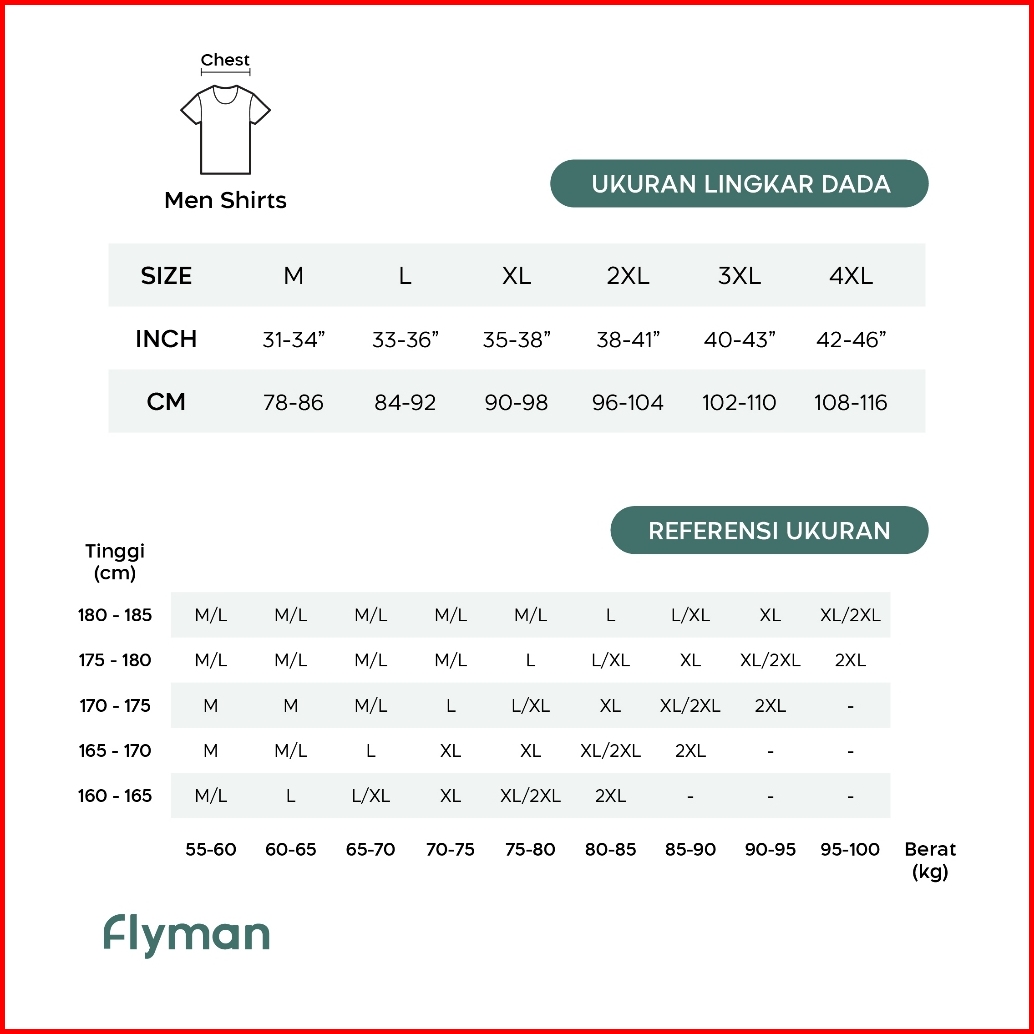 Chest

Men Shirts

UKURAN LINGKAR DADA

| SIZE | M | L | XL | 2XL | 3XL | 4XL |
|---|---|---|---|---|---|---|
| INCH | 31-34” | 33-36” | 35-38” | 38-41” | 40-43” | 42-46” |
| CM | 78-86 | 84-92 | 90-98 | 96-104 | 102-110 | 108-116 |

REFERENSI UKURAN

| Tinggi (cm) | | | | | | | | | |
|---|---|---|---|---|---|---|---|---|---|
| 180 - 185 | M/L | M/L | M/L | M/L | M/L | L | L/XL | XL | XL/2XL |
| 175 - 180 | M/L | M/L | M/L | M/L | L | L/XL | XL | XL/2XL | 2XL |
| 170 - 175 | M | M | M/L | L | L/XL | XL | XL/2XL | 2XL | - |
| 165 - 170 | M | M/L | L | XL | XL | XL/2XL | 2XL | - | - |
| 160 - 165 | M/L | L | L/XL | XL | XL/2XL | 2XL | - | - | - |
| | 55-60 | 60-65 | 65-70 | 70-75 | 75-80 | 80-85 | 85-90 | 90-95 | 95-100 |

Berat (kg)

Flyman